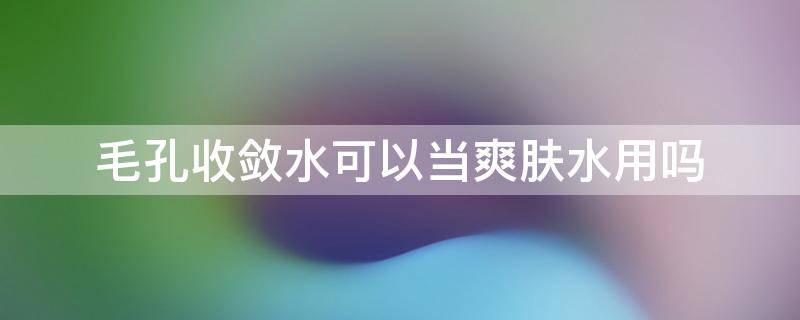 毛孔收敛水可以当爽肤水用吗